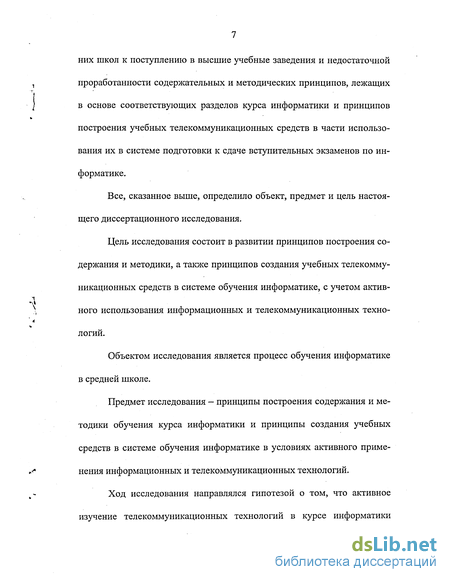 7

них школ к поступлению в высшие учебные заведения и недостаточной проработанности содержательных и методических принципов, лежащих в основе соответствующих разделов курса информатики и принципов построения учебных телекоммуникационных средств в части использования их в системе подготовки к сдаче вступительных экзаменов по информатике.

Все, сказанное выше, определило объект, предмет и цель настоящего диссертационного исследования.

Цель исследования состоит в развитии принципов построения содержания и методики, а также принципов создания учебных телекоммуникационных средств в системе обучения информатике, с учетом активного использования информационных и телекоммуникационных технологий.

Объектом исследования является процесс обучения информатике в средней школе.

Предмет исследования – принципы построения содержания и методики обучения курса информатики и принципы создания учебных средств в системе обучения информатике в условиях активного применения информационных и телекоммуникационных технологий.

Ход исследования направлялся гипотезой о том, что активное изучение телекоммуникационных технологий в курсе информатики

dsLib.net
библиотека диссертаций